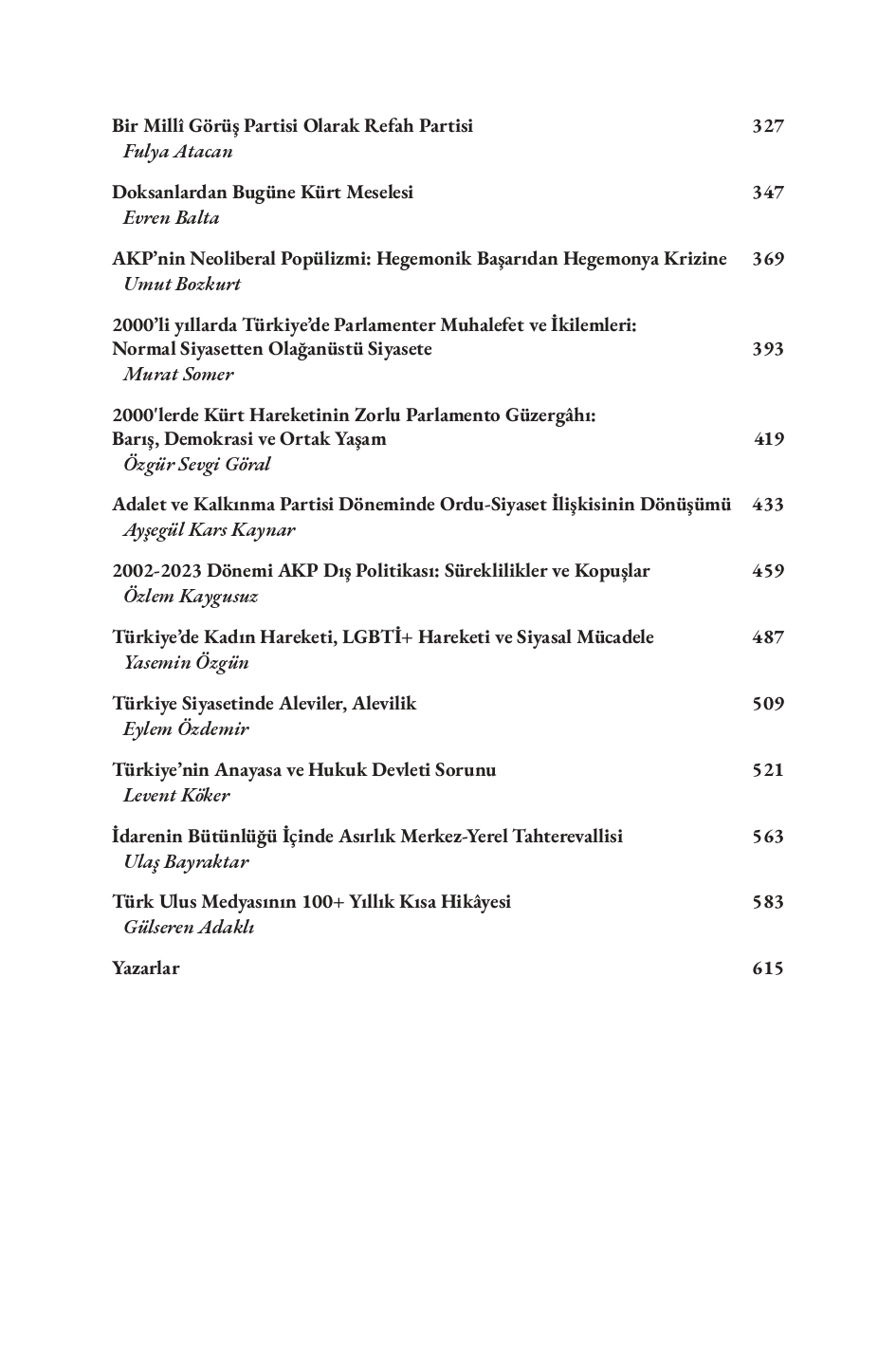 Bir Millî Görüş Partisi Olarak Refah Partisi 327
Fulya Atacan

Doksanlardan Bugüne Kürt Meselesi 347
Evren Balta

AKP'nin Neoliberal Popülizmi: Hegemonik Başarıdan Hegemonya Krizine 369
Umut Bozkurt

2000'li yıllarda Türkiye'de Parlamenter Muhalefet ve İkilemleri: Normal Siyasetten Olağanüstü Siyasete 393
Murat Somer

2000'lerde Kürt Hareketinin Zorlu Parlamento Güzergâhı: Barış, Demokrasi ve Ortak Yaşam 419
Özgür Sevgi Göral

Adalet ve Kalkınma Partisi Döneminde Ordu-Siyaset İlişkisinin Dönüşümü 433
Ayşegül Kars Kaynar

2002-2023 Dönemi AKP Dış Politikası: Süreklilikler ve Kopuşlar 459
Özlem Kaygusuz

Türkiye'de Kadın Hareketi, LGBTİ+ Hareketi ve Siyasal Mücadele 487
Yasemin Özgün

Türkiye Siyasetinde Aleviler, Alevilik 509
Eylem Özdemir

Türkiye'nin Anayasa ve Hukuk Devleti Sorunu 521
Levent Köker

İdarenin Bütünlüğü İçinde Asırlık Merkez-Yerel Tahterevallisi 563
Ulaş Bayraktar

Türk Ulus Medyasının 100+ Yıllık Kısa Hikâyesi 583
Gülseren Adaklı

Yazarlar 615